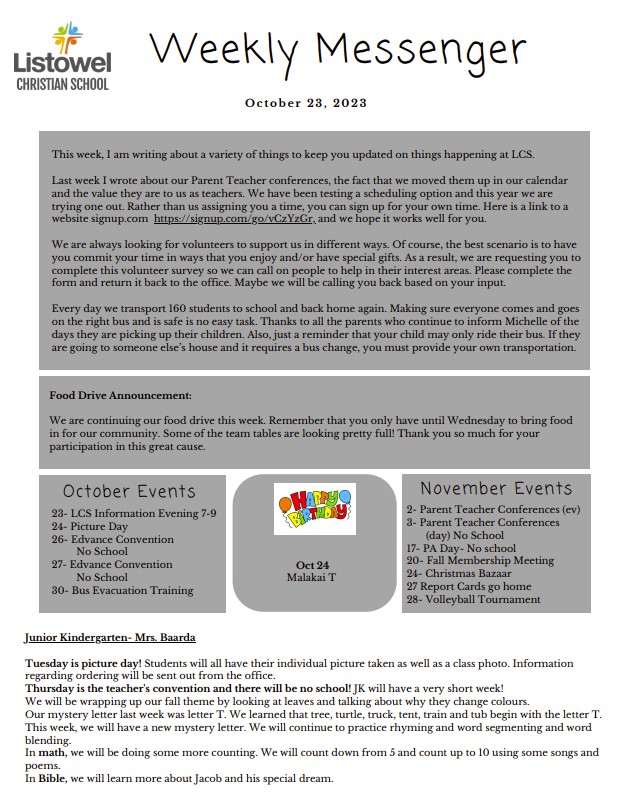 Listowel CHRISTIAN SCHOOL

Weekly Messenger

October 23, 2023

This week, I am writing about a variety of things to keep you updated on things happening at LCS.

Last week I wrote about our Parent Teacher conferences, the fact that we moved them up in our calendar and the value they are to us as teachers. We have been testing a scheduling option and this year we are trying one out. Rather than us assigning you a time, you can sign up for your own time. Here is a link to a website signup.com https://signup.com/go/vCzYzGr, and we hope it works well for you.

We are always looking for volunteers to support us in different ways. Of course, the best scenario is to have you commit your time in ways that you enjoy and/or have special gifts. As a result, we are requesting you to complete this volunteer survey so we can call on people to help in their interest areas. Please complete the form and return it back to the office. Maybe we will be calling you back based on your input.

Every day we transport 160 students to school and back home again. Making sure everyone comes and goes on the right bus and is safe is no easy task. Thanks to all the parents who continue to inform Michelle of the days they are picking up their children. Also, just a reminder that your child may only ride their bus. If they are going to someone else's house and it requires a bus change, you must provide your own transportation.

Food Drive Announcement:

We are continuing our food drive this week. Remember that you only have until Wednesday to bring food in for our community. Some of the team tables are looking pretty full! Thank you so much for your participation in this great cause.

October Events
23- LCS Information Evening 7-9
24- Picture Day
26- Edvance Convention No School
27- Edvance Convention No School
30- Bus Evacuation Training

HAPPY BIRTHDAY
Oct 24
Malakai T

November Events
2- Parent Teacher Conferences (ev)
3- Parent Teacher Conferences (day) No School
17- PA Day- No school
20- Fall Membership Meeting
24- Christmas Bazaar
27 Report Cards go home
28- Volleyball Tournament

Junior Kindergarten- Mrs. Baarda

Tuesday is picture day! Students will all have their individual picture taken as well as a class photo. Information regarding ordering will be sent out from the office.
Thursday is the teacher's convention and there will be no school! JK will have a very short week!
We will be wrapping up our fall theme by looking at leaves and talking about why they change colours.
Our mystery letter last week was letter T. We learned that tree, turtle, truck, tent, train and tub begin with the letter T. This week, we will have a new mystery letter. We will continue to practice rhyming and word segmenting and word blending.
In math, we will be doing some more counting. We will count down from 5 and count up to 10 using some songs and poems.
In Bible, we will learn more about Jacob and his special dream.